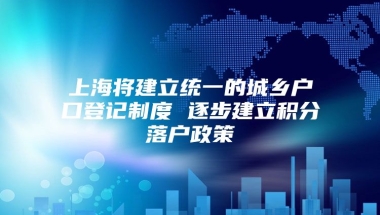 上海将建立统一的城乡户口登记制度 逐步建立积分落户政策